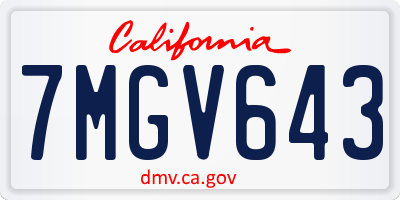 California

7MGV643

dmv.ca.gov